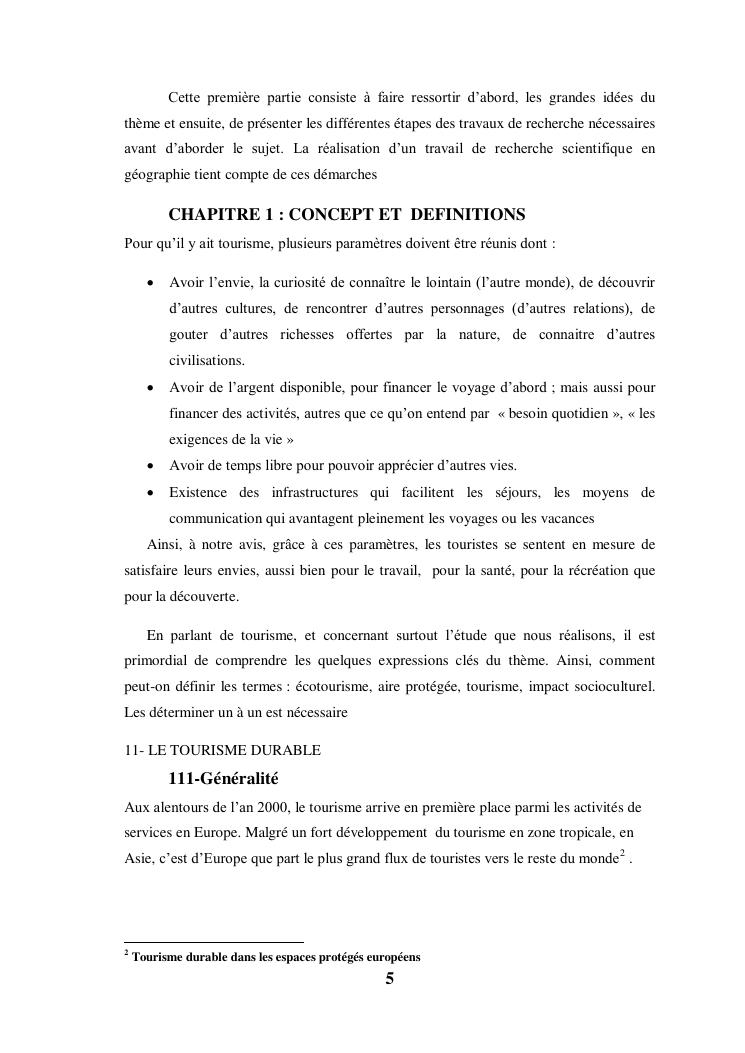 Cette première partie consiste à faire ressortir d'abord, les grandes idées du thème et ensuite, de présenter les différentes étapes des travaux de recherche nécessaires avant d'aborder le sujet. La réalisation d'un travail de recherche scientifique en géographie tient compte de ces démarches

CHAPITRE 1 : CONCEPT ET DEFINITIONS

Pour qu'il y ait tourisme, plusieurs paramètres doivent être réunis dont :

• Avoir l'envie, la curiosité de connaître le lointain (l'autre monde), de découvrir d'autres cultures, de rencontrer d'autres personnages (d'autres relations), de gouter d'autres richesses offertes par la nature, de connaitre d'autres civilisations.
• Avoir de l'argent disponible, pour financer le voyage d'abord ; mais aussi pour financer des activités, autres que ce qu'on entend par « besoin quotidien », « les exigences de la vie »
• Avoir de temps libre pour pouvoir apprécier d'autres vies.
• Existence des infrastructures qui facilitent les séjours, les moyens de communication qui avantagent pleinement les voyages ou les vacances

Ainsi, à notre avis, grâce à ces paramètres, les touristes se sentent en mesure de satisfaire leurs envies, aussi bien pour le travail, pour la santé, pour la récréation que pour la découverte.

En parlant de tourisme, et concernant surtout l'étude que nous réalisons, il est primordial de comprendre les quelques expressions clés du thème. Ainsi, comment peut-on définir les termes : écotourisme, aire protégée, tourisme, impact socioculturel. Les déterminer un à un est nécessaire

11- LE TOURISME DURABLE

111-Généralité

Aux alentours de l'an 2000, le tourisme arrive en première place parmi les activités de services en Europe. Malgré un fort développement du tourisme en zone tropicale, en Asie, c'est d'Europe que part le plus grand flux de touristes vers le reste du monde$^2$ .

$^2$ Tourisme durable dans les espaces protégés européens

5